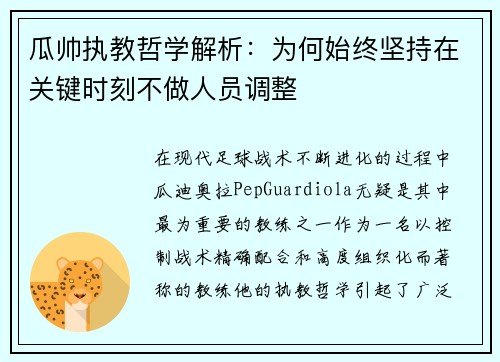 瓜帅执教哲学解析：为何始终坚持在关键时刻不做人员调整

在现代足球战术不断进化的过程中瓜迪奥拉PepGuardiola无疑是其中最为重要的教练之一作为一名以控制战术精确配合和高度组织化而著称的教练他的执教哲学引起了广泛